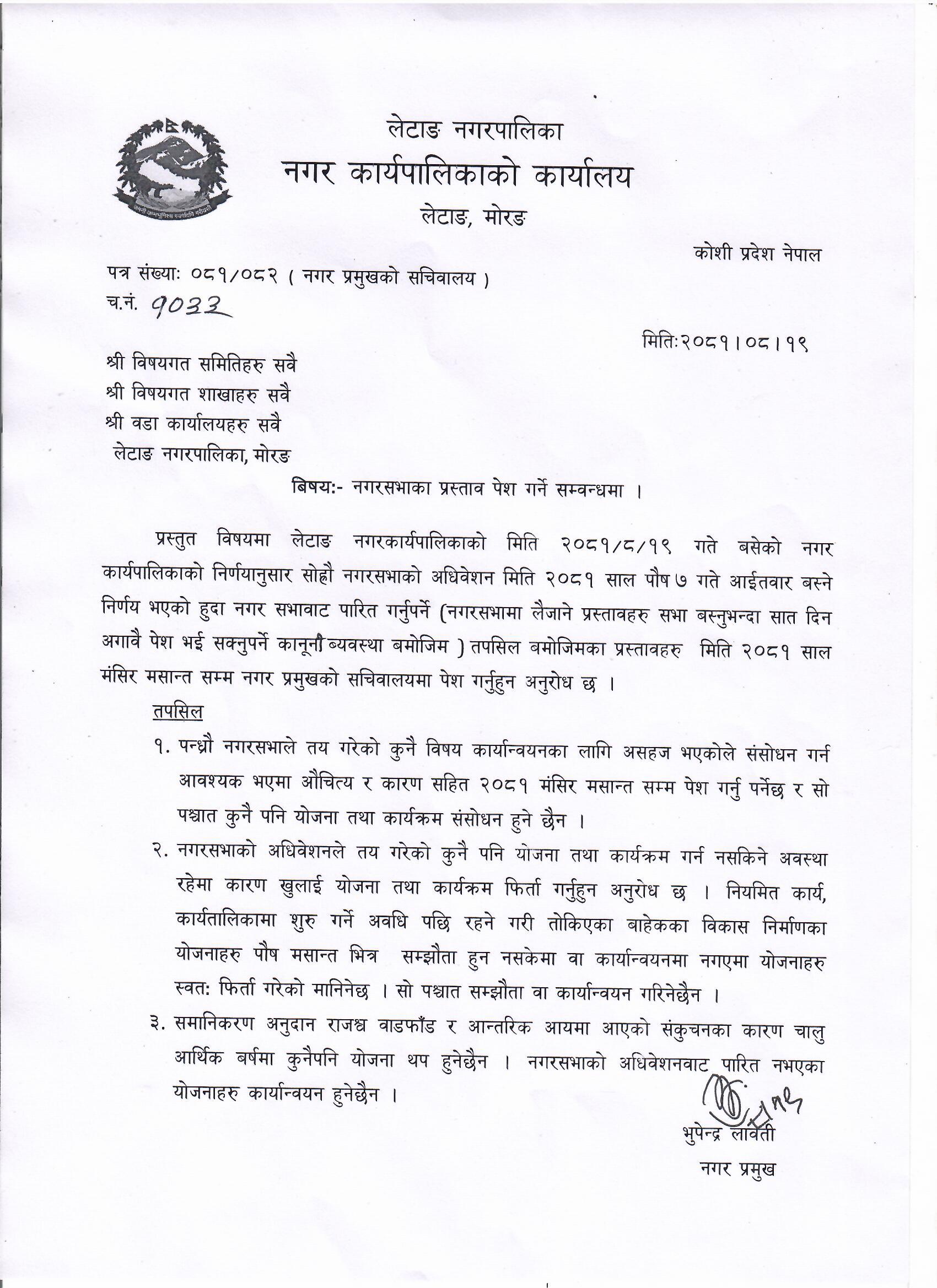 लेटाङ नगरपालिका
नगर कार्यपालिकाको कार्यालय
लेटाङ, मोरङ

कोशी प्रदेश नेपाल

पत्र संख्या: ०८१/०८२ ( नगर प्रमुखको सचिवालय )
च.नं. १०३३

मिति:२०८१।०८।१९

श्री विषयगत समितिहरु सवै
श्री विषयगत शाखाहरु सवै
श्री वडा कार्यालयहरु सवै
लेटाङ नगरपालिका, मोरङ

बिषय:- नगरसभाका प्रस्ताव पेश गर्ने सम्वन्धमा ।

प्रस्तुत विषयमा लेटाङ नगरकार्यपालिकाको मिति २०८१/८/१९ गते बसेको नगर कार्यपालिकाको निर्णयानुसार सोह्रौ नगरसभाको अधिवेशन मिति २०८१ साल पौष ७ गते आईतवार बस्ने निर्णय भएको हुदा नगर सभावाट पारित गर्नुपर्ने (नगरसभामा लैजाने प्रस्तावहरु सभा बस्नुभन्दा सात दिन अगावै पेश भई सक्नुपर्ने कानूनी ब्यवस्था बमोजिम ) तपसिल बमोजिमका प्रस्तावहरु मिति २०८१ साल मंसिर मसान्त सम्म नगर प्रमुखको सचिवालयमा पेश गर्नुहुन अनुरोध छ ।

तपसिल

१. पन्ध्रौ नगरसभाले तय गरेको कुनै विषय कार्यान्वयनका लागि असहज भएकोले संसोधन गर्न आवश्यक भएमा औचित्य र कारण सहित २०८१ मंसिर मसान्त सम्म पेश गर्नु पर्नेछ र सो पश्चात कुनै पनि योजना तथा कार्यक्रम संसोधन हुने छैन ।

२. नगरसभाको अधिवेशनले तय गरेको कुनै पनि योजना तथा कार्यक्रम गर्न नसकिने अवस्था रहेमा कारण खुलाई योजना तथा कार्यक्रम फिर्ता गर्नुहुन अनुरोध छ । नियमित कार्य, कार्यतालिकामा शुरु गर्ने अवधि पछि रहने गरी तोकिएका बाहेकका विकास निर्माणका योजनाहरु पौष मसान्त भित्र सम्झौता हुन नसकेमा वा कार्यान्वयनमा नगएमा योजनाहरु स्वत: फिर्ता गरेको मानिनेछ । सो पश्चात सम्झौता वा कार्यान्वयन गरिनेछैन ।

३. समानिकरण अनुदान राजश्व वाडफाँड र आन्तरिक आयमा आएको संकुचनका कारण चालु आर्थिक बर्षमा कुनैपनि योजना थप हुनेछैन । नगरसभाको अधिवेशनवाट पारित नभएका योजनाहरु कार्यान्वयन हुनेछैन ।

भुपेन्द्र लावती
नगर प्रमुख